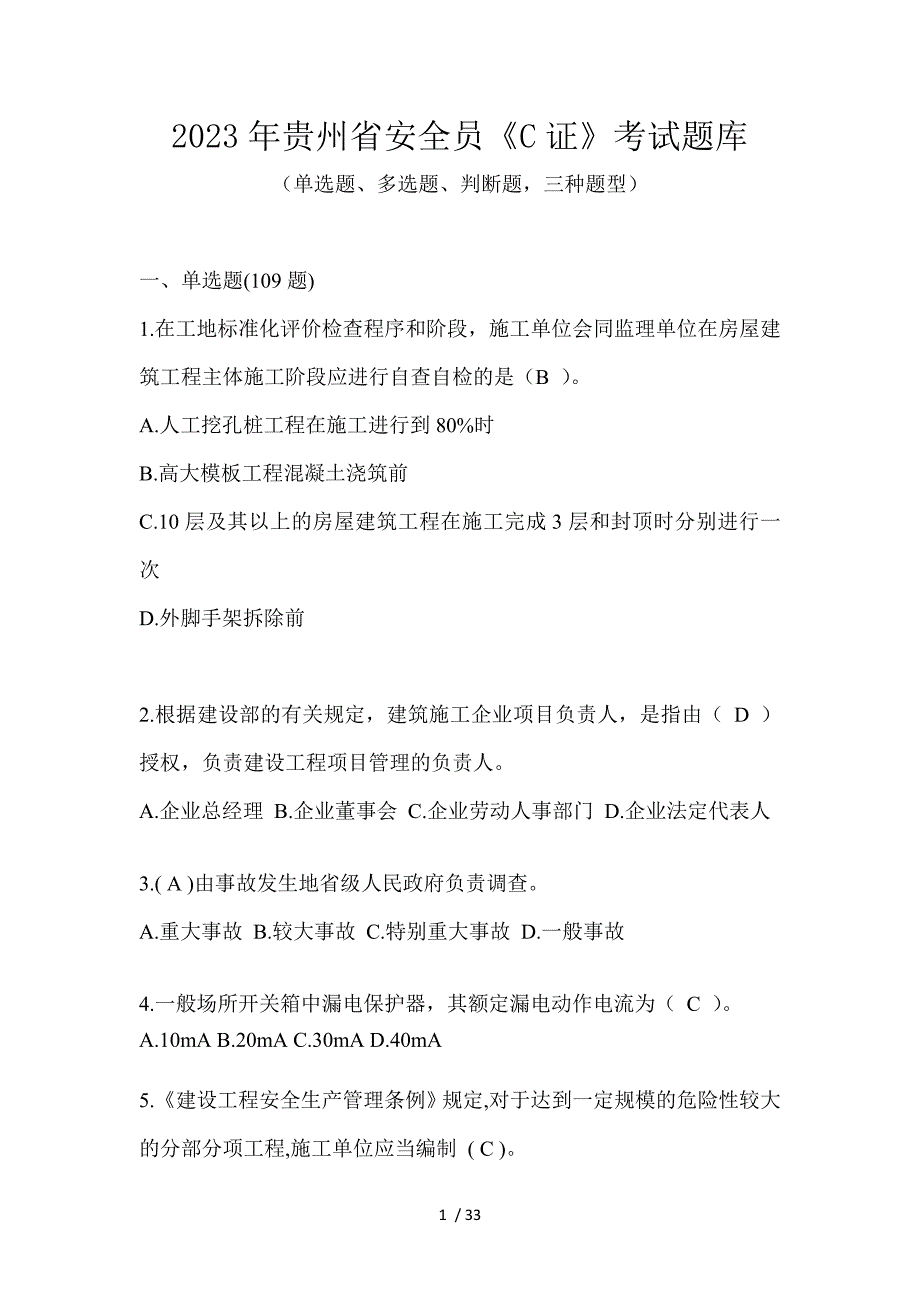 2023 年贵州省安全员《C 证》考试题库

（单选题、多选题、判断题，三种题型）

一、单选题(109 题)

1.在工地标准化评价检查程序和阶段，施工单位会同监理单位在房屋建筑工程主体施工阶段应进行自查自检的是（B ）。

A.人工挖孔桩工程在施工进行到 80%时

B.高大模板工程混凝土浇筑前

C.10 层及其以上的房屋建筑工程在施工完成 3 层和封顶时分别进行一次

D.外脚手架拆除前

2.根据建设部的有关规定，建筑施工企业项目负责人，是指由（ D ）授权，负责建设工程项目管理的负责人。

A.企业总经理 B.企业董事会 C.企业劳动人事部门 D.企业法定代表人

3.( A )由事故发生地省级人民政府负责调查。

A.重大事故 B.较大事故 C.特别重大事故 D.一般事故

4.一般场所开关箱中漏电保护器，其额定漏电动作电流为（ C ）。

A.10mA B.20mA C.30mA D.40mA

5.《建设工程安全生产管理条例》规定,对于达到一定规模的危险性较大的分部分项工程,施工单位应当编制 ( C )。

1 / 33